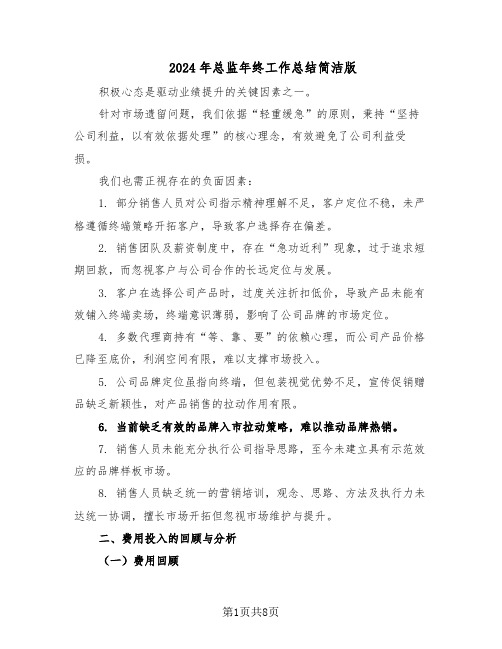 2024年总监年终工作总结简洁版

积极心态是驱动业绩提升的关键因素之一。

针对市场遗留问题，我们依据“轻重缓急”的原则，秉持“坚持公司利益，以有效依据处理”的核心理念，有效避免了公司利益受损。

我们也需正视存在的负面因素：

1. 部分销售人员对公司指示精神理解不足，客户定位不稳，未严格遵循终端策略开拓客户，导致客户选择存在偏差。

2. 销售团队及薪资制度中，存在“急功近利”现象，过于追求短期回款，而忽视客户与公司合作的长远定位与发展。

3. 客户在选择公司产品时，过度关注折扣低价，导致产品未能有效铺入终端卖场，终端意识薄弱，影响了公司品牌的市场定位。

4. 多数代理商持有“等、靠、要”的依赖心理，而公司产品价格已降至底价，利润空间有限，难以支撑市场投入。

5. 公司品牌定位虽指向终端，但包装视觉优势不足，宣传促销赠品缺乏新颖性，对产品销售的拉动作用有限。

6. 当前缺乏有效的品牌入市拉动策略，难以推动品牌热销。

7. 销售人员未能充分执行公司指导思路，至今未建立具有示范效应的品牌样板市场。

8. 销售人员缺乏统一的营销培训，观念、思路、方法及执行力未达统一协调，擅长市场开拓但忽视市场维护与提升。

二、费用投入的回顾与分析

（一）费用回顾

第1页共8页